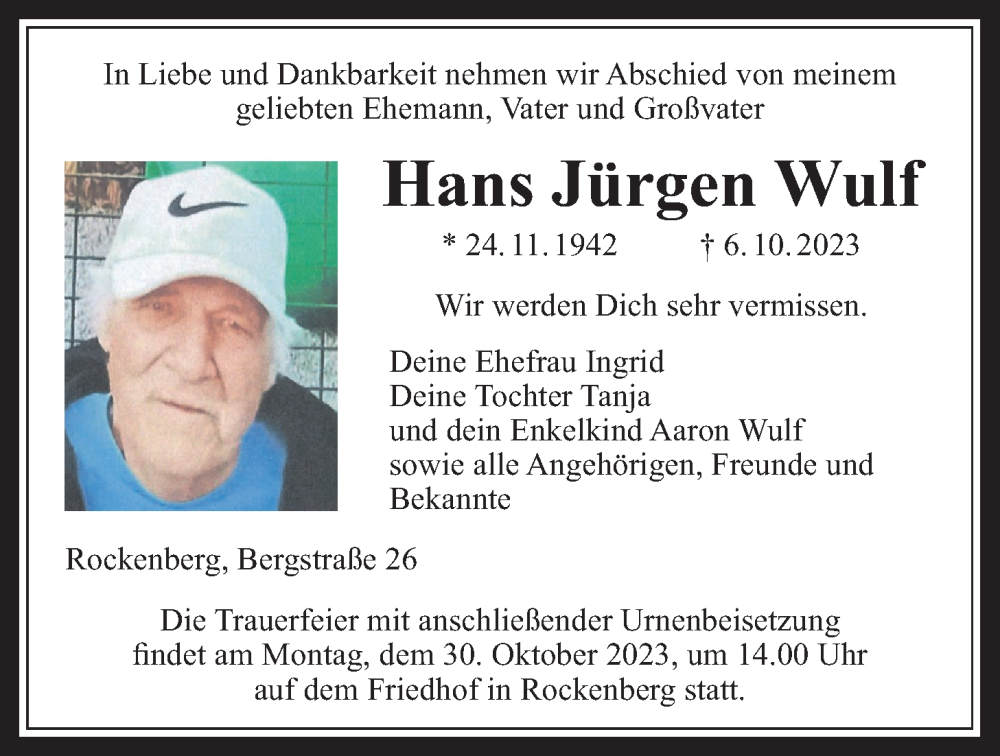 In Liebe und Dankbarkeit nehmen wir Abschied von meinem geliebten Ehemann, Vater und Großvater

Hans Jürgen Wulf

* 24. 11. 1942 † 6. 10. 2023

Wir werden Dich sehr vermissen.

Deine Ehefrau Ingrid
Deine Tochter Tanja
und dein Enkelkind Aaron Wulf
sowie alle Angehörigen, Freunde und Bekannte

Rockenberg, Bergstraße 26

Die Trauerfeier mit anschließender Urnenbeisetzung findet am Montag, dem 30. Oktober 2023, um 14.00 Uhr auf dem Friedhof in Rockenberg statt.